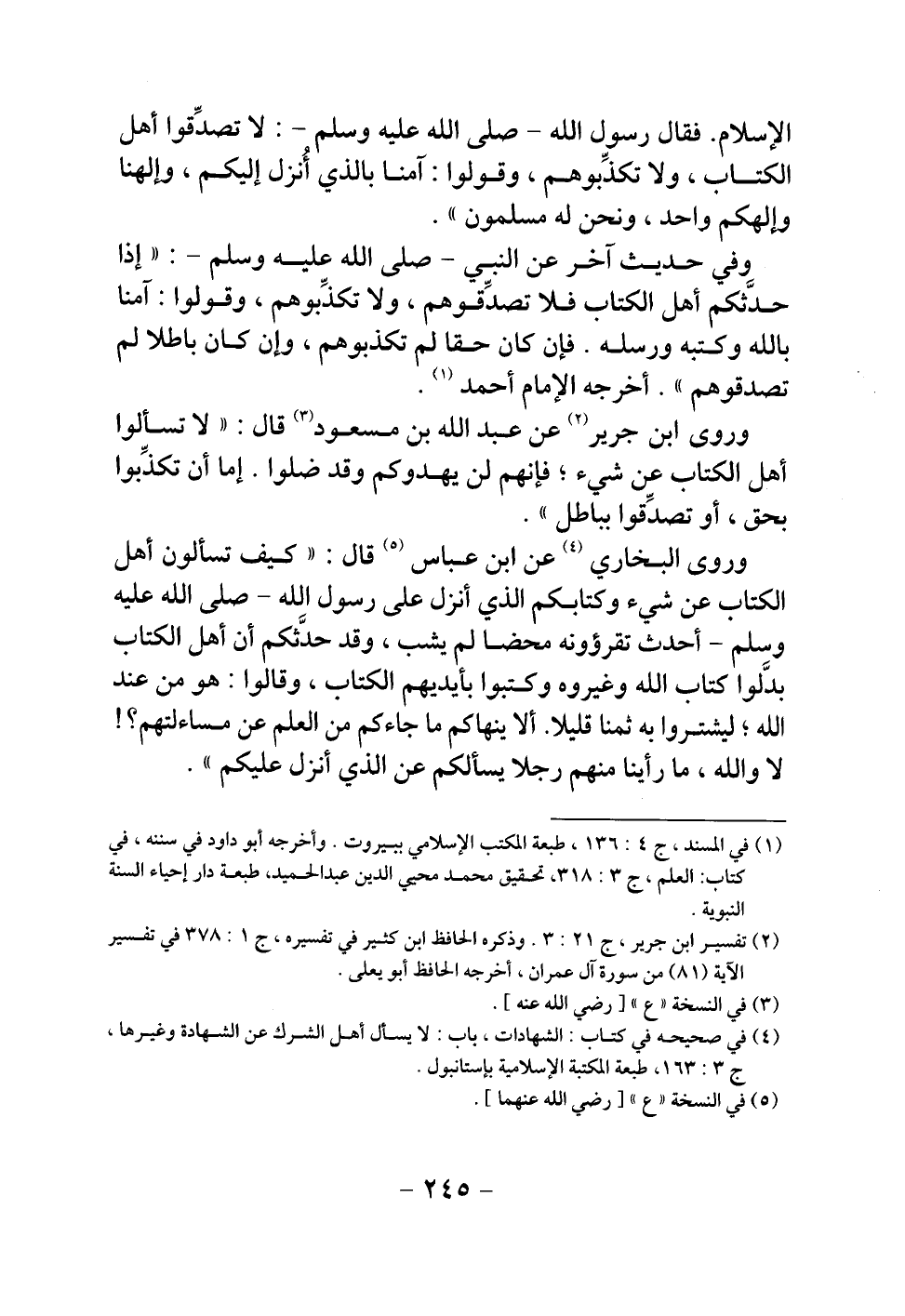 الإسلام. فقال رسول الله - صلى الله عليه وسلم - : لا تصدِّقوا أهل الكتاب ، ولا تكذِّبوهم ، وقولوا : آمنا بالذي أُنزل إليكم ، وإلهنا وإلهكم واحد ، ونحن له مسلمون » .

وفي حديث آخر عن النبي - صلى الله عليه وسلم - : « إذا حدَّثكم أهل الكتاب فلا تصدِّقوهم ، ولا تكذِّبوهم ، وقولوا : آمنا بالله وكتبه ورسله . فإن كان حقا لم تكذبوهم ، وإن كان باطلا لم تصدقوهم » . أخرجه الإمام أحمد $^{(١)}$ .

وروى ابن جرير$^{(٢)}$ عن عبد الله بن مسعود$^{(٣)}$ قال : « لا تسألوا أهل الكتاب عن شيء ؛ فإنهم لن يهدوكم وقد ضلوا . إما أن تكذِّبوا بحق ، أو تصدِّقوا بباطل » .

وروى البخاري $^{(٤)}$ عن ابن عباس $^{(٥)}$ قال : « كيف تسألون أهل الكتاب عن شيء وكتابكم الذي أنزل على رسول الله - صلى الله عليه وسلم - أحدث تقرؤونه محضا لم يشب ، وقد حدَّثكم أن أهل الكتاب بدَّلوا كتاب الله وغيروه وكتبوا بأيديهم الكتاب ، وقالوا : هو من عند الله ؛ ليشتروا به ثمنا قليلا. ألا ينهاكم ما جاءكم من العلم عن مساءلتهم؟! لا والله ، ما رأينا منهم رجلا يسألكم عن الذي أنزل عليكم » .

(١) في المسند ، ج ٤ : ١٣٦ ، طبعة المكتب الإسلامي ببيروت . وأخرجه أبو داود في سننه ، في كتاب: العلم ، ج ٣ : ٣١٨، تحقيق محمد محيي الدين عبدالحميد، طبعة دار إحياء السنة النبوية .

(٢) تفسير ابن جرير ، ج ٢١ : ٣ . وذكره الحافظ ابن كثير في تفسيره ، ج ١ : ٣٧٨ في تفسير الآية (٨١) من سورة آل عمران ، أخرجه الحافظ أبو يعلى .

(٣) في النسخة « ع » [ رضي الله عنه ] .

(٤) في صحيحه في كتاب : الشهادات ، باب : لا يسأل أهل الشرك عن الشهادة وغيرها ، ج ٣ : ١٦٣، طبعة المكتبة الإسلامية بإستانبول .

(٥) في النسخة « ع » [ رضي الله عنهما ] .

- ٢٤٥ -